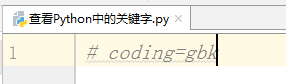 查看Python中的关键字.py ×

1 # coding=gbk